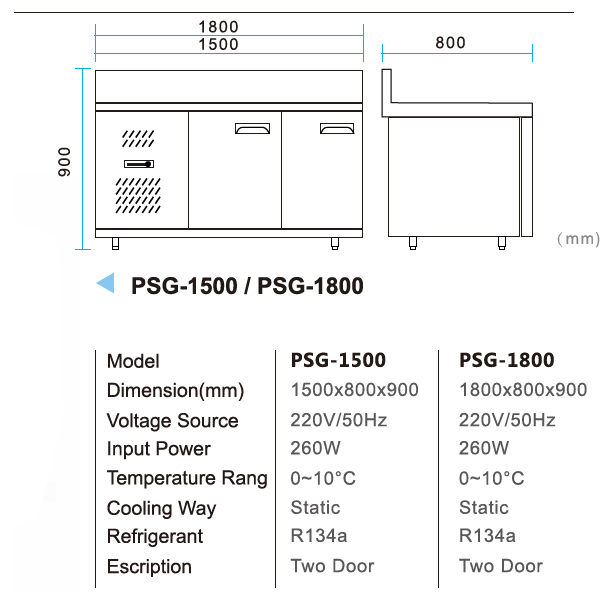 1800
1500
800
900
(mm)

PSG-1500 / PSG-1800

| Model | PSG-1500 | PSG-1800 |
|---|---|---|
| Dimension(mm) | 1500x800x900 | 1800x800x900 |
| Voltage Source | 220V/50Hz | 220V/50Hz |
| Input Power | 260W | 260W |
| Temperature Rang | 0~10°C | 0~10°C |
| Cooling Way | Static | Static |
| Refrigerant | R134a | R134a |
| Escription | Two Door | Two Door |